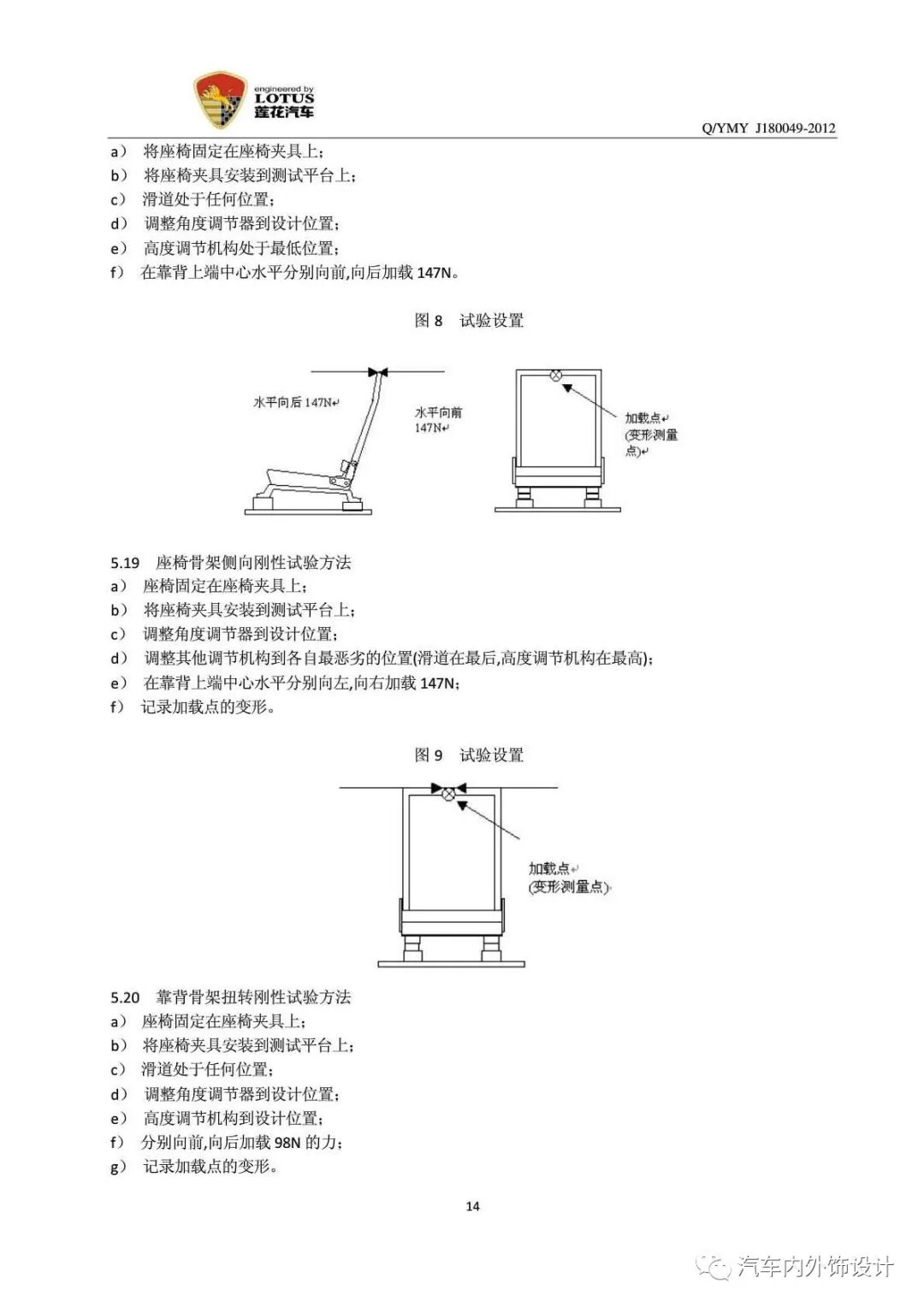 engineered by
LOTUS
莲花汽车

Q/YMY J180049-2012

a） 将座椅固定在座椅夹具上；
b） 将座椅夹具安装到测试平台上；
c） 滑道处于任何位置；
d） 调整角度调节器到设计位置；
e） 高度调节机构处于最低位置；
f） 在靠背上端中心水平分别向前,向后加载 147N。

图 8 试验设置

水平向后 147N
水平向前 147N
加载点 (变形测量点)

5.19 座椅骨架侧向刚性试验方法
a） 座椅固定在座椅夹具上；
b） 将座椅夹具安装到测试平台上；
c） 调整角度调节器到设计位置；
d） 调整其他调节机构到各自最恶劣的位置(滑道在最后,高度调节机构在最高)；
e） 在靠背上端中心水平分别向左,向右加载 147N；
f） 记录加载点的变形。

图 9 试验设置

加载点 (变形测量点)

5.20 靠背骨架扭转刚性试验方法
a） 座椅固定在座椅夹具上；
b） 将座椅夹具安装到测试平台上；
c） 滑道处于任何位置；
d） 调整角度调节器到设计位置；
e） 高度调节机构到设计位置；
f） 分别向前,向后加载 98N 的力；
g） 记录加载点的变形。

14

汽车内外饰设计